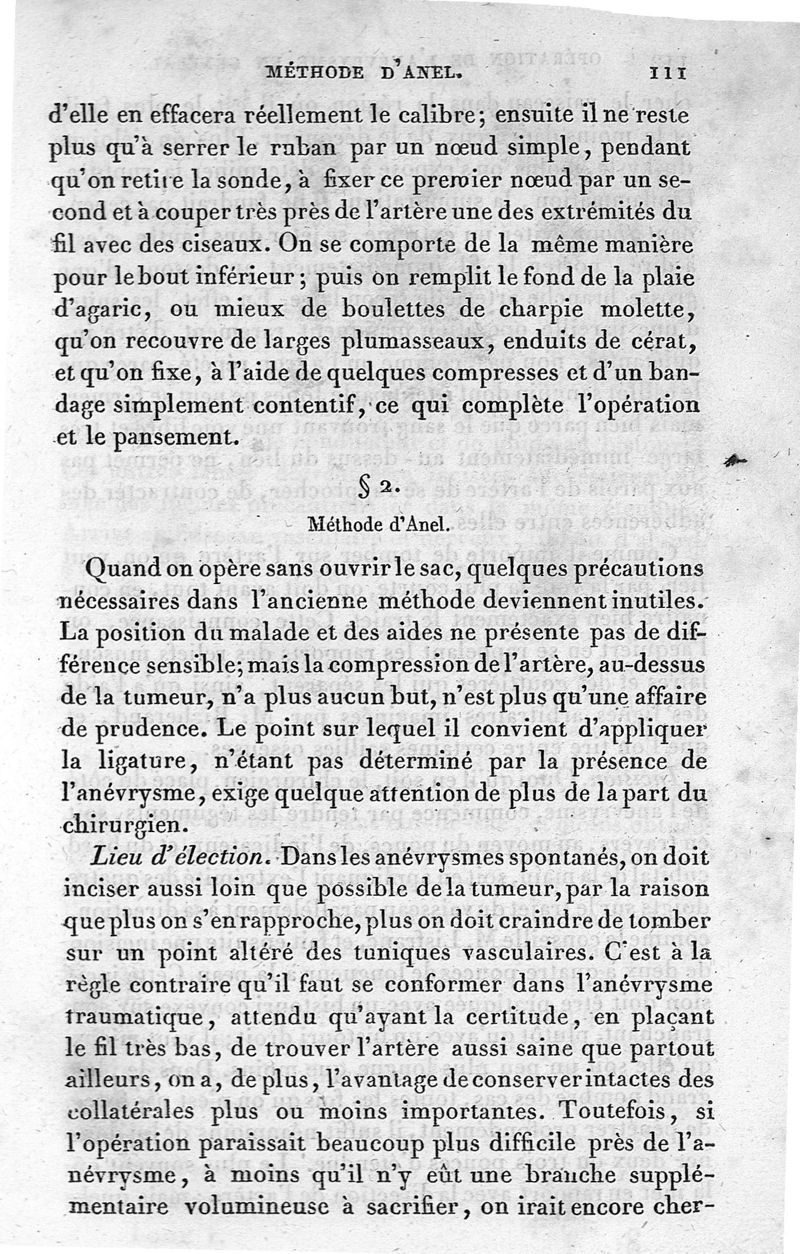 MÉTHODE D'ANEL. 111

d'elle en effacera réellement le calibre; ensuite il ne reste plus qu'à serrer le ruban par un nœud simple, pendant qu'on retire la sonde, à fixer ce premier nœud par un second et à couper très près de l'artère une des extrémités du fil avec des ciseaux. On se comporte de la même manière pour le bout inférieur; puis on remplit le fond de la plaie d'agaric, ou mieux de boulettes de charpie molette, qu'on recouvre de larges plumasseaux, enduits de cérat, et qu'on fixe, à l'aide de quelques compresses et d'un bandage simplement contentif, ce qui complète l'opération et le pansement.

§ 2.

Méthode d'Anel.

Quand on opère sans ouvrir le sac, quelques précautions nécessaires dans l'ancienne méthode deviennent inutiles. La position du malade et des aides ne présente pas de différence sensible; mais la compression de l'artère, au-dessus de la tumeur, n'a plus aucun but, n'est plus qu'une affaire de prudence. Le point sur lequel il convient d'appliquer la ligature, n'étant pas déterminé par la présence de l'anévrysme, exige quelque attention de plus de la part du chirurgien.

Lieu d'élection. Dans les anévrysmes spontanés, on doit inciser aussi loin que possible de la tumeur, par la raison que plus on s'en rapproche, plus on doit craindre de tomber sur un point altéré des tuniques vasculaires. C'est à la règle contraire qu'il faut se conformer dans l'anévrysme traumatique, attendu qu'ayant la certitude, en plaçant le fil très bas, de trouver l'artère aussi saine que partout ailleurs, on a, de plus, l'avantage de conserver intactes des collatérales plus ou moins importantes. Toutefois, si l'opération paraissait beaucoup plus difficile près de l'anévrysme, à moins qu'il n'y eût une branche supplémentaire volumineuse à sacrifier, on irait encore cher-